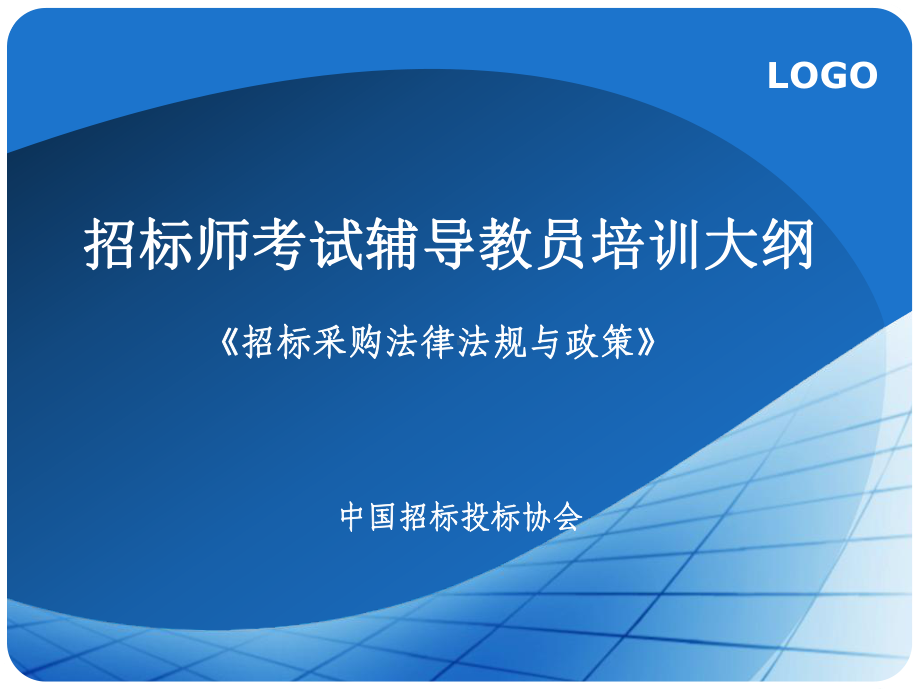 LOGO

招标师考试辅导教员培训大纲

《招标采购法律法规与政策》

中国招标投标协会